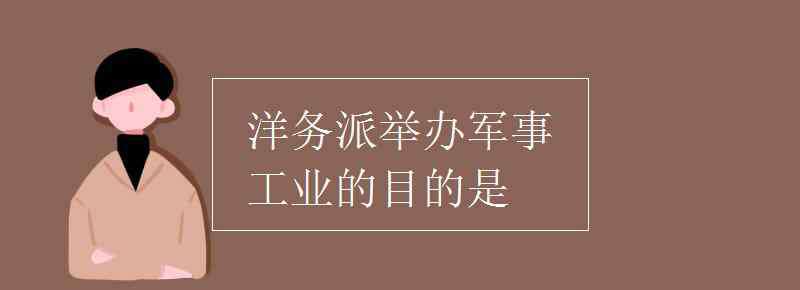 洋务派举办军事工业的目的是